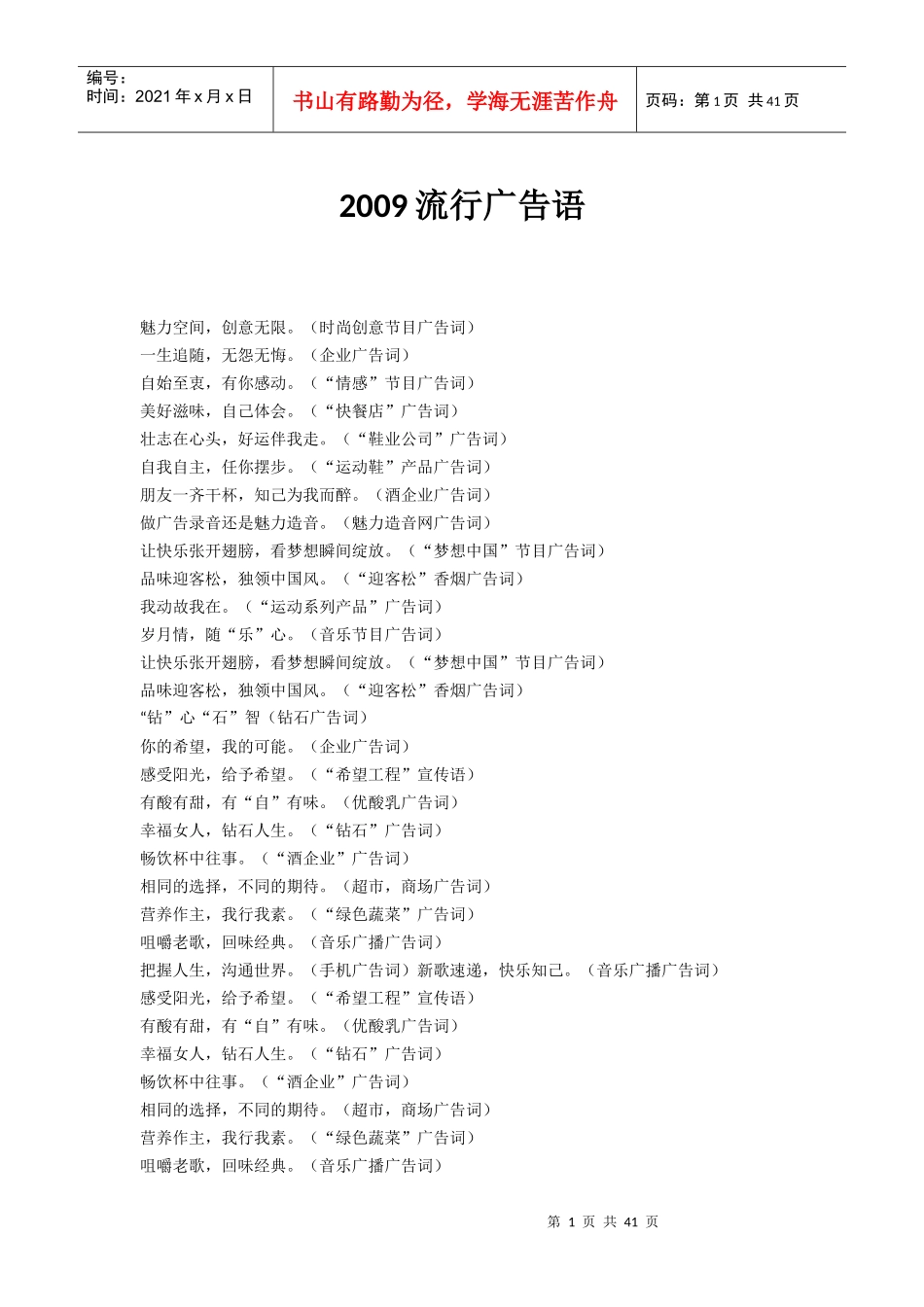 编号：
时间：2021年x月x日

书山有路勤为径，学海无涯苦作舟

页码：第1页 共41页

2009流行广告语

魅力空间，创意无限。（时尚创意节目广告词）

一生追随，无怨无悔。（企业广告词）

自始至衷，有你感动。（“情感”节目广告词）

美好滋味，自己体会。（“快餐店”广告词）

壮志在心头，好运伴我走。（“鞋业公司”广告词）

自我自主，任你摆步。（“运动鞋”产品广告词）

朋友一齐干杯，知己为我而醉。（酒企业广告词）

做广告录音还是魅力造音。（魅力造音网广告词）

让快乐张开翅膀，看梦想瞬间绽放。（“梦想中国”节目广告词）

品味迎客松，独领中国风。（“迎客松”香烟广告词）

我动故我在。（“运动系列产品”广告词）

岁月情，随“乐”心。（音乐节目广告词）

让快乐张开翅膀，看梦想瞬间绽放。（“梦想中国”节目广告词）

品味迎客松，独领中国风。（“迎客松”香烟广告词）

“钻”心“石”智（钻石广告词）

你的希望，我的可能。（企业广告词）

感受阳光，给予希望。（“希望工程”宣传语）

有酸有甜，有“自”有味。（优酸乳广告词）

幸福女人，钻石人生。（“钻石”广告词）

畅饮杯中往事。（“酒企业”广告词）

相同的选择，不同的期待。（超市，商场广告词）

营养作主，我行我素。（“绿色蔬菜”广告词）

咀嚼老歌，回味经典。（音乐广播广告词）

把握人生，沟通世界。（手机广告词）新歌速递，快乐知己。（音乐广播广告词）

感受阳光，给予希望。（“希望工程”宣传语）

有酸有甜，有“自”有味。（优酸乳广告词）

幸福女人，钻石人生。（“钻石”广告词）

畅饮杯中往事。（“酒企业”广告词）

相同的选择，不同的期待。（超市，商场广告词）

营养作主，我行我素。（“绿色蔬菜”广告词）

咀嚼老歌，回味经典。（音乐广播广告词）

第1页 共41页